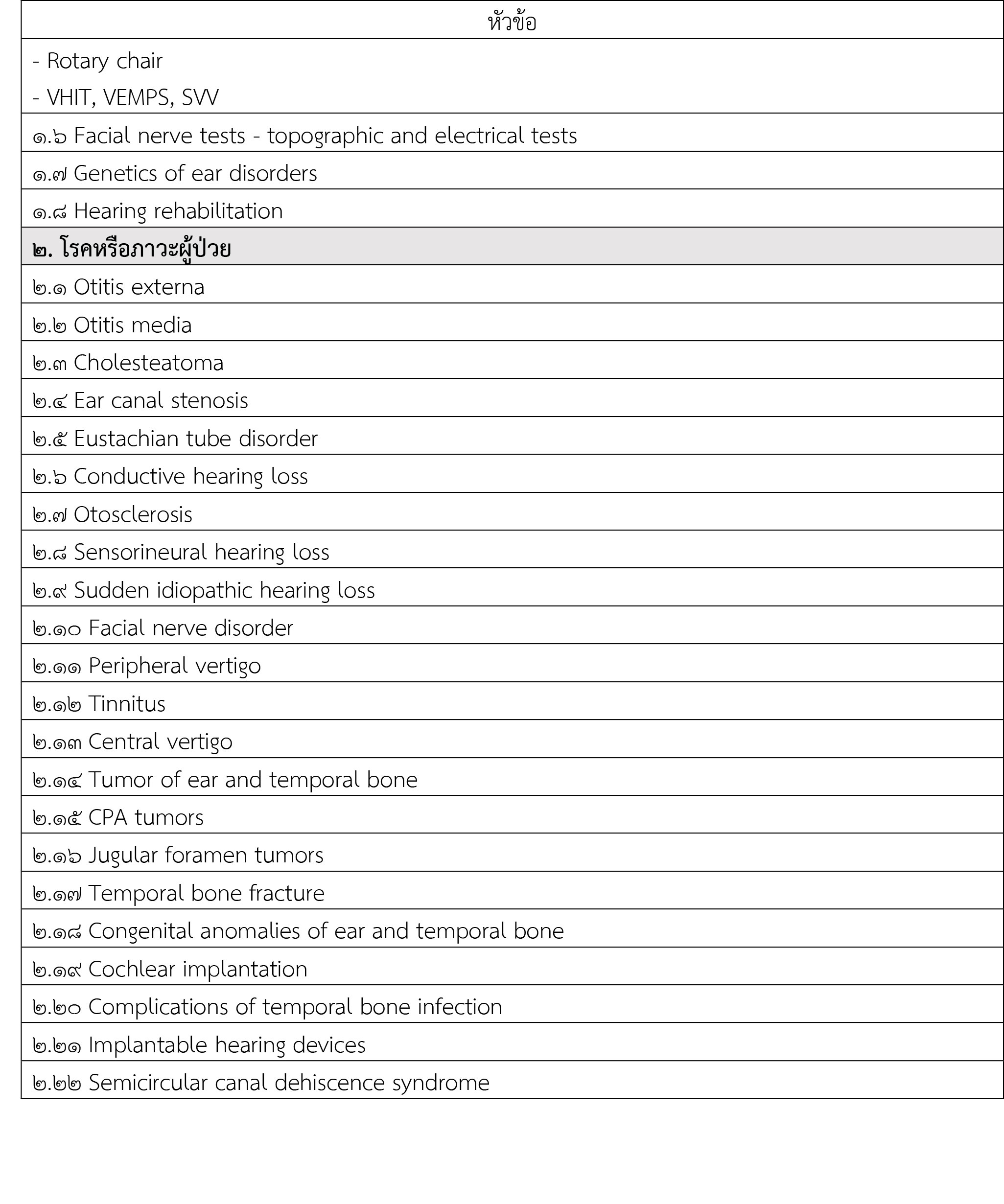 | หัวข้อ |
|---|
| - Rotary chair<br>- VHIT, VEMPS, SVV |
| ๑.๖ Facial nerve tests - topographic and electrical tests |
| ๑.๗ Genetics of ear disorders |
| ๑.๘ Hearing rehabilitation |
| **๒. โรคหรือภาวะผู้ป่วย** |
| ๒.๑ Otitis externa |
| ๒.๒ Otitis media |
| ๒.๓ Cholesteatoma |
| ๒.๔ Ear canal stenosis |
| ๒.๕ Eustachian tube disorder |
| ๒.๖ Conductive hearing loss |
| ๒.๗ Otosclerosis |
| ๒.๘ Sensorineural hearing loss |
| ๒.๙ Sudden idiopathic hearing loss |
| ๒.๑๐ Facial nerve disorder |
| ๒.๑๑ Peripheral vertigo |
| ๒.๑๒ Tinnitus |
| ๒.๑๓ Central vertigo |
| ๒.๑๔ Tumor of ear and temporal bone |
| ๒.๑๕ CPA tumors |
| ๒.๑๖ Jugular foramen tumors |
| ๒.๑๗ Temporal bone fracture |
| ๒.๑๘ Congenital anomalies of ear and temporal bone |
| ๒.๑๙ Cochlear implantation |
| ๒.๒๐ Complications of temporal bone infection |
| ๒.๒๑ Implantable hearing devices |
| ๒.๒๒ Semicircular canal dehiscence syndrome |